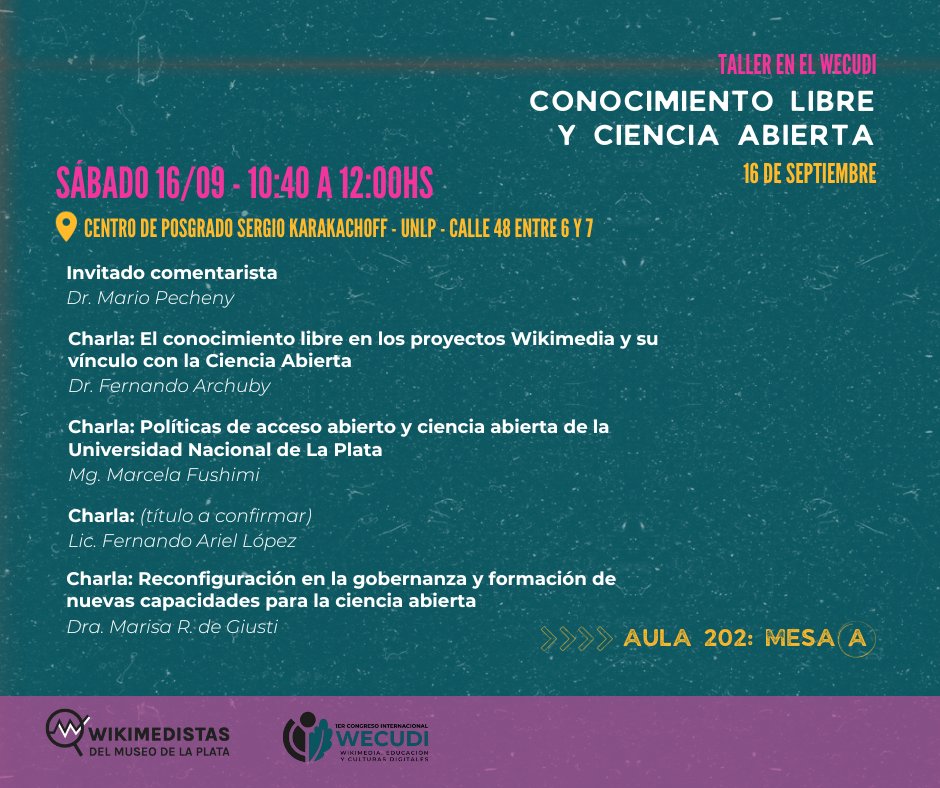 TALLER EN EL WECUDI
CONOCIMIENTO LIBRE Y CIENCIA ABIERTA
16 DE SEPTIEMBRE

SÁBADO 16/09 - 10:40 A 12:00HS

CENTRO DE POSGRADO SERGIO KARAKACHOFF - UNLP - CALLE 48 ENTRE 6 Y 7

Invitado comentarista
Dr. Mario Pecheny

Charla: El conocimiento libre en los proyectos Wikimedia y su vínculo con la Ciencia Abierta
Dr. Fernando Archuby

Charla: Políticas de acceso abierto y ciencia abierta de la Universidad Nacional de La Plata
Mg. Marcela Fushimi

Charla: (título a confirmar)
Lic. Fernando Ariel López

Charla: Reconfiguración en la gobernanza y formación de nuevas capacidades para la ciencia abierta
Dra. Marisa R. de Giusti

AULA 202: MESA A

WIKIMEDISTAS DEL MUSEO DE LA PLATA

1ER CONGRESO INTERNACIONAL WECUDI WIKIMEDIA, EDUCACIÓN Y CULTURAS DIGITALES